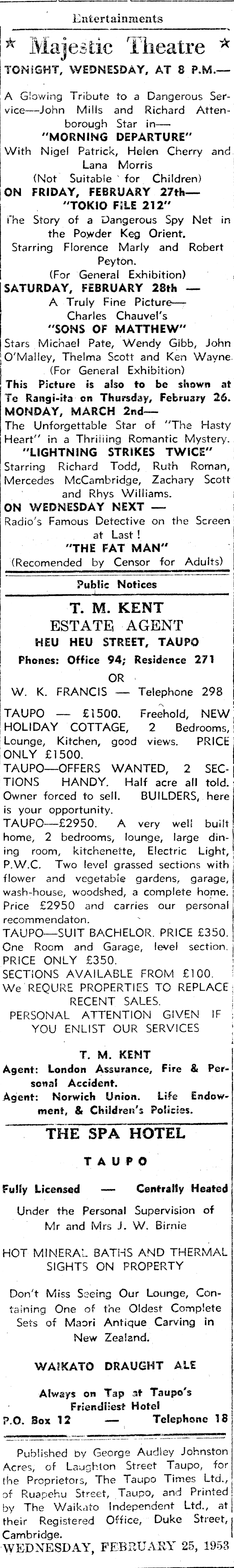 Entertainments

* Majestic Theatre *

TONIGHT, WEDNESDAY, AT 8 P.M.—

A Glowing Tribute to a Dangerous Service—John Mills and Richard Attenborough Star in—
"MORNING DEPARTURE"
With Nigel Patrick, Helen Cherry and Lana Morris
(Not Suitable for Children)

ON FRIDAY, FEBRUARY 27th—
"TOKIO FILE 212"
The Story of a Dangerous Spy Net in the Powder Keg Orient.
Starring Florence Marly and Robert Peyton.
(For General Exhibition)

SATURDAY, FEBRUARY 28th —
A Truly Fine Picture—
Charles Chauvel's
"SONS OF MATTHEW"
Stars Michael Pate, Wendy Gibb, John O'Malley, Thelma Scott and Ken Wayne.
(For General Exhibition)
This Picture is also to be shown at Te Rangi-ita on Thursday, February 26.

MONDAY, MARCH 2nd—
The Unforgettable Star of "The Hasty Heart" in a Thrilling Romantic Mystery.
"LIGHTNING STRIKES TWICE"
Starring Richard Todd, Ruth Roman, Mercedes McCambridge, Zachary Scott and Rhys Williams.

ON WEDNESDAY NEXT —
Radio's Famous Detective on the Screen at Last!
"THE FAT MAN"
(Recomended by Censor for Adults)

Public Notices

T. M. KENT
ESTATE AGENT
HEU HEU STREET, TAUPO
Phones: Office 94; Residence 271
OR
W. K. FRANCIS — Telephone 298

TAUPO — £1500. Freehold, NEW HOLIDAY COTTAGE, 2 Bedrooms, Lounge, Kitchen, good views. PRICE ONLY £1500.
TAUPO—OFFERS WANTED, 2 SECTIONS HANDY. Half acre all told. Owner forced to sell. BUILDERS, here is your opportunity.
TAUPO—£2950. A very well built home, 2 bedrooms, lounge, large dining room, kitchenette, Electric Light, P.W.C. Two level grassed sections with flower and vegetable gardens, garage, wash-house, woodshed, a complete home. Price £2950 and carries our personal recommendaton.
TAUPO—SUIT BACHELOR. PRICE £350. One Room and Garage, level section. PRICE ONLY £350.
SECTIONS AVAILABLE FROM £100.
We REQURE PROPERTIES TO REPLACE RECENT SALES.
PERSONAL ATTENTION GIVEN IF YOU ENLIST OUR SERVICES

T. M. KENT
Agent: London Assurance, Fire & Personal Accident.
Agent: Norwich Union. Life Endowment, & Children's Policies.

THE SPA HOTEL
TAUPO
Fully Licensed — Centrally Heated
Under the Personal Supervision of Mr and Mrs J. W. Birnie
HOT MINERAL BATHS AND THERMAL SIGHTS ON PROPERTY
Don't Miss Seeing Our Lounge, Containing One of the Oldest Complete Sets of Maori Antique Carving in New Zealand.
WAIKATO DRAUGHT ALE
Always on Tap at Taupo's Friendliest Hotel
P.O. Box 12 — Telephone 18

Published by George Audley Johnston Acres, of Laughton Street Taupo, for the Proprietors, The Taupo Times Ltd., of Ruapehu Street, Taupo, and Printed by The Waikato Independent Ltd., at their Registered Office, Duke Street, Cambridge.
WEDNESDAY, FEBRUARY 25, 1953